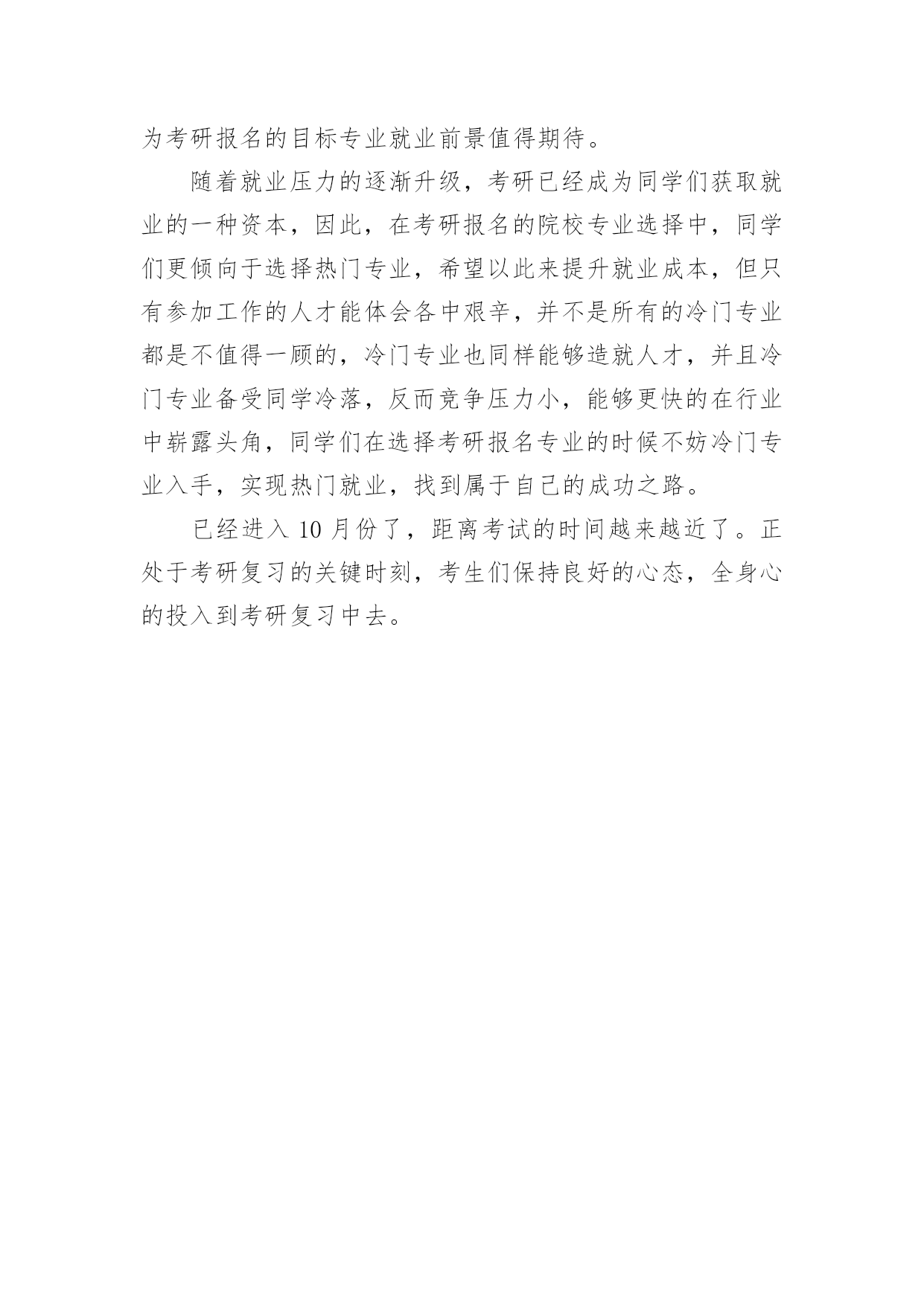 为考研报名的目标专业就业前景值得期待。

随着就业压力的逐渐升级，考研已经成为同学们获取就业的一种资本，因此，在考研报名的院校专业选择中，同学们更倾向于选择热门专业，希望以此来提升就业成本，但只有参加工作的人才能体会各中艰辛，并不是所有的冷门专业都是不值得一顾的，冷门专业也同样能够造就人才，并且冷门专业备受同学冷落，反而竞争压力小，能够更快的在行业中崭露头角，同学们在选择考研报名专业的时候不妨冷门专业入手，实现热门就业，找到属于自己的成功之路。

已经进入 10 月份了，距离考试的时间越来越近了。正处于考研复习的关键时刻，考生们保持良好的心态，全身心的投入到考研复习中去。